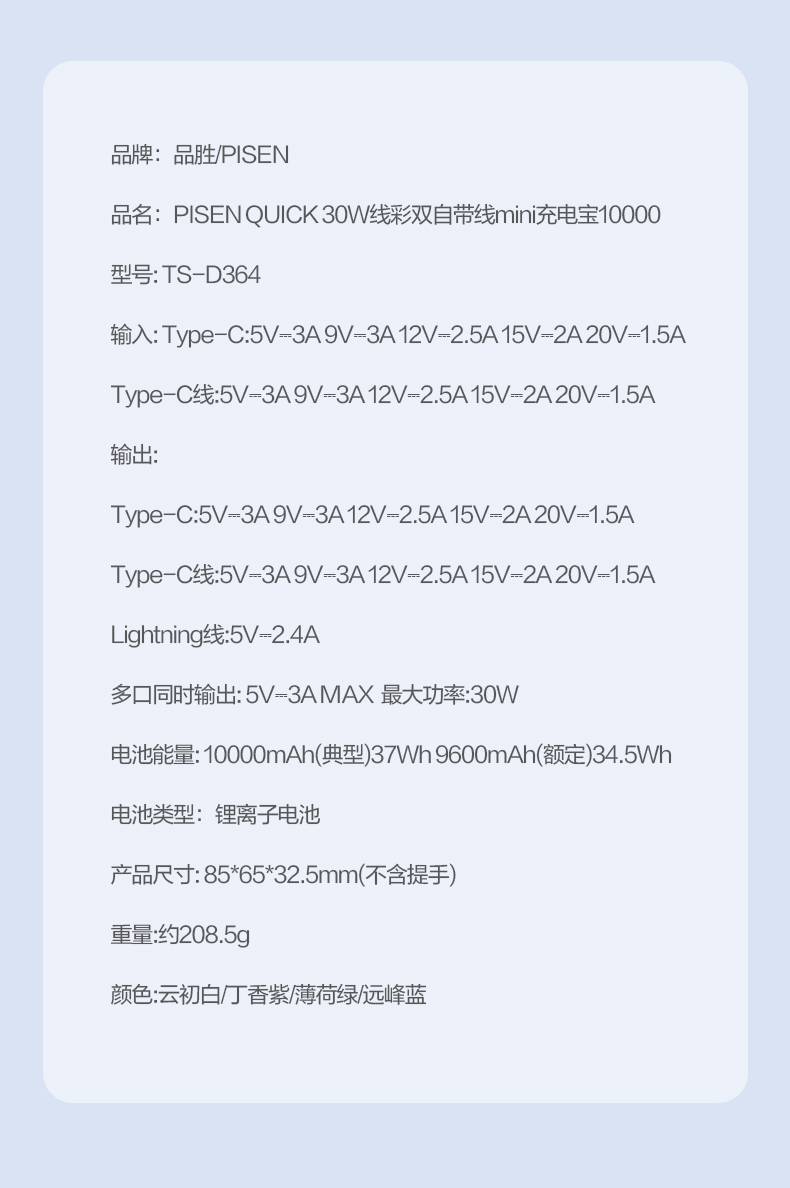 品牌：品胜/PISEN

品名：PISEN QUICK 30W线彩双自带线mini充电宝10000

型号:TS-D364

输入:Type-C:5V⎓3A 9V⎓3A 12V⎓2.5A 15V⎓2A 20V⎓1.5A

Type-C线:5V⎓3A 9V⎓3A 12V⎓2.5A 15V⎓2A 20V⎓1.5A

输出:

Type-C:5V⎓3A 9V⎓3A 12V⎓2.5A 15V⎓2A 20V⎓1.5A

Type-C线:5V⎓3A 9V⎓3A 12V⎓2.5A 15V⎓2A 20V⎓1.5A

Lightning线:5V⎓2.4A

多口同时输出:5V⎓3A MAX 最大功率:30W

电池能量:10000mAh(典型)37Wh 9600mAh(额定)34.5Wh

电池类型：锂离子电池

产品尺寸:85*65*32.5mm(不含提手)

重量:约208.5g

颜色:云初白/丁香紫/薄荷绿/远峰蓝